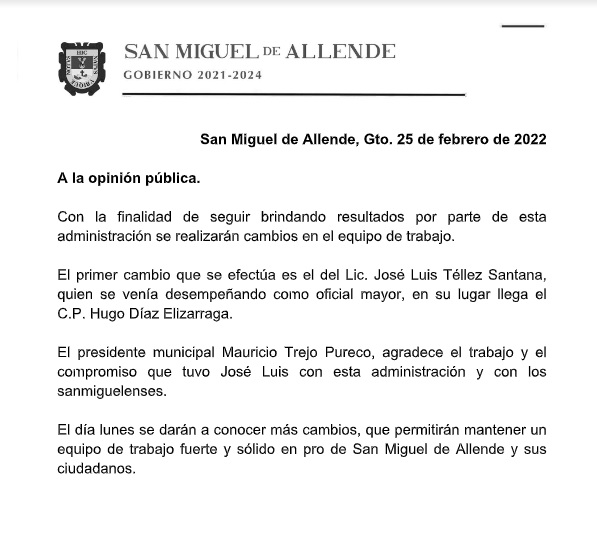 SAN MIGUEL DE ALLENDE
GOBIERNO 2021-2024

San Miguel de Allende, Gto. 25 de febrero de 2022

A la opinión pública.

Con la finalidad de seguir brindando resultados por parte de esta administración se realizarán cambios en el equipo de trabajo.

El primer cambio que se efectúa es el del Lic. José Luis Téllez Santana, quien se venía desempeñando como oficial mayor, en su lugar llega el C.P. Hugo Díaz Elizarraga.

El presidente municipal Mauricio Trejo Pureco, agradece el trabajo y el compromiso que tuvo José Luis con esta administración y con los sanmiguelenses.

El día lunes se darán a conocer más cambios, que permitirán mantener un equipo de trabajo fuerte y sólido en pro de San Miguel de Allende y sus ciudadanos.